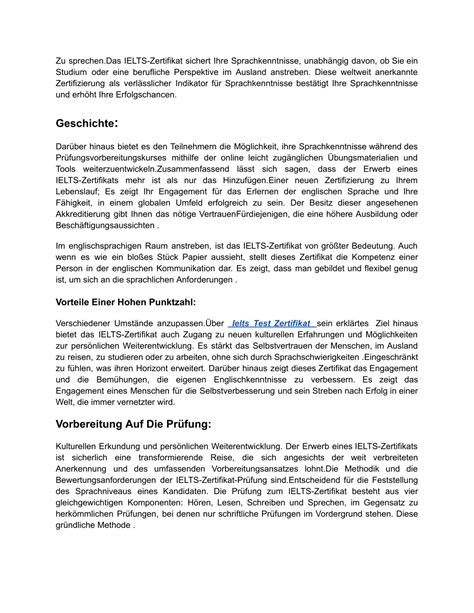 Zu sprechen.Das IELTS-Zertifikat sichert Ihre Sprachkenntnisse, unabhängig davon, ob Sie ein Studium oder eine berufliche Perspektive im Ausland anstreben. Diese weltweit anerkannte Zertifizierung als verlässlicher Indikator für Sprachkenntnisse bestätigt Ihre Sprachkenntnisse und erhöht Ihre Erfolgschancen.

Geschichte:

Darüber hinaus bietet es den Teilnehmern die Möglichkeit, ihre Sprachkenntnisse während des Prüfungsvorbereitungskurses mithilfe der online leicht zugänglichen Übungsmaterialien und Tools weiterzuentwickeln.Zusammenfassend lässt sich sagen, dass der Erwerb eines IELTS-Zertifikats mehr ist als nur das Hinzufügen.Einer neuen Zertifizierung zu Ihrem Lebenslauf; Es zeigt Ihr Engagement für das Erlernen der englischen Sprache und Ihre Fähigkeit, in einem globalen Umfeld erfolgreich zu sein. Der Besitz dieser angesehenen Akkreditierung gibt Ihnen das nötige VertrauenFürdiejenigen, die eine höhere Ausbildung oder Beschäftigungsaussichten .

Im englischsprachigen Raum anstreben, ist das IELTS-Zertifikat von größter Bedeutung. Auch wenn es wie ein bloßes Stück Papier aussieht, stellt dieses Zertifikat die Kompetenz einer Person in der englischen Kommunikation dar. Es zeigt, dass man gebildet und flexibel genug ist, um sich an die sprachlichen Anforderungen .

Vorteile Einer Hohen Punktzahl:

Verschiedener Umstände anzupassen.Über Ielts Test Zertifikat sein erklärtes Ziel hinaus bietet das IELTS-Zertifikat auch Zugang zu neuen kulturellen Erfahrungen und Möglichkeiten zur persönlichen Weiterentwicklung. Es stärkt das Selbstvertrauen der Menschen, im Ausland zu reisen, zu studieren oder zu arbeiten, ohne sich durch Sprachschwierigkeiten .Eingeschränkt zu fühlen, was ihren Horizont erweitert. Darüber hinaus zeigt dieses Zertifikat das Engagement und die Bemühungen, die eigenen Englischkenntnisse zu verbessern. Es zeigt das Engagement eines Menschen für die Selbstverbesserung und sein Streben nach Erfolg in einer Welt, die immer vernetzter wird.

Vorbereitung Auf Die Prüfung:

Kulturellen Erkundung und persönlichen Weiterentwicklung. Der Erwerb eines IELTS-Zertifikats ist sicherlich eine transformierende Reise, die sich angesichts der weit verbreiteten Anerkennung und des umfassenden Vorbereitungsansatzes lohnt.Die Methodik und die Bewertungsanforderungen der IELTS-Zertifikat-Prüfung sind.Entscheidend für die Feststellung des Sprachniveaus eines Kandidaten. Die Prüfung zum IELTS-Zertifikat besteht aus vier gleichgewichtigen Komponenten: Hören, Lesen, Schreiben und Sprechen, im Gegensatz zu herkömmlichen Prüfungen, bei denen nur schriftliche Prüfungen im Vordergrund stehen. Diese gründliche Methode .